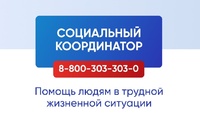 СОЦИАЛЬНЫЙ КООРДИНАТОР

8-800-303-303-0

Помощь людям в трудной жизненной ситуации